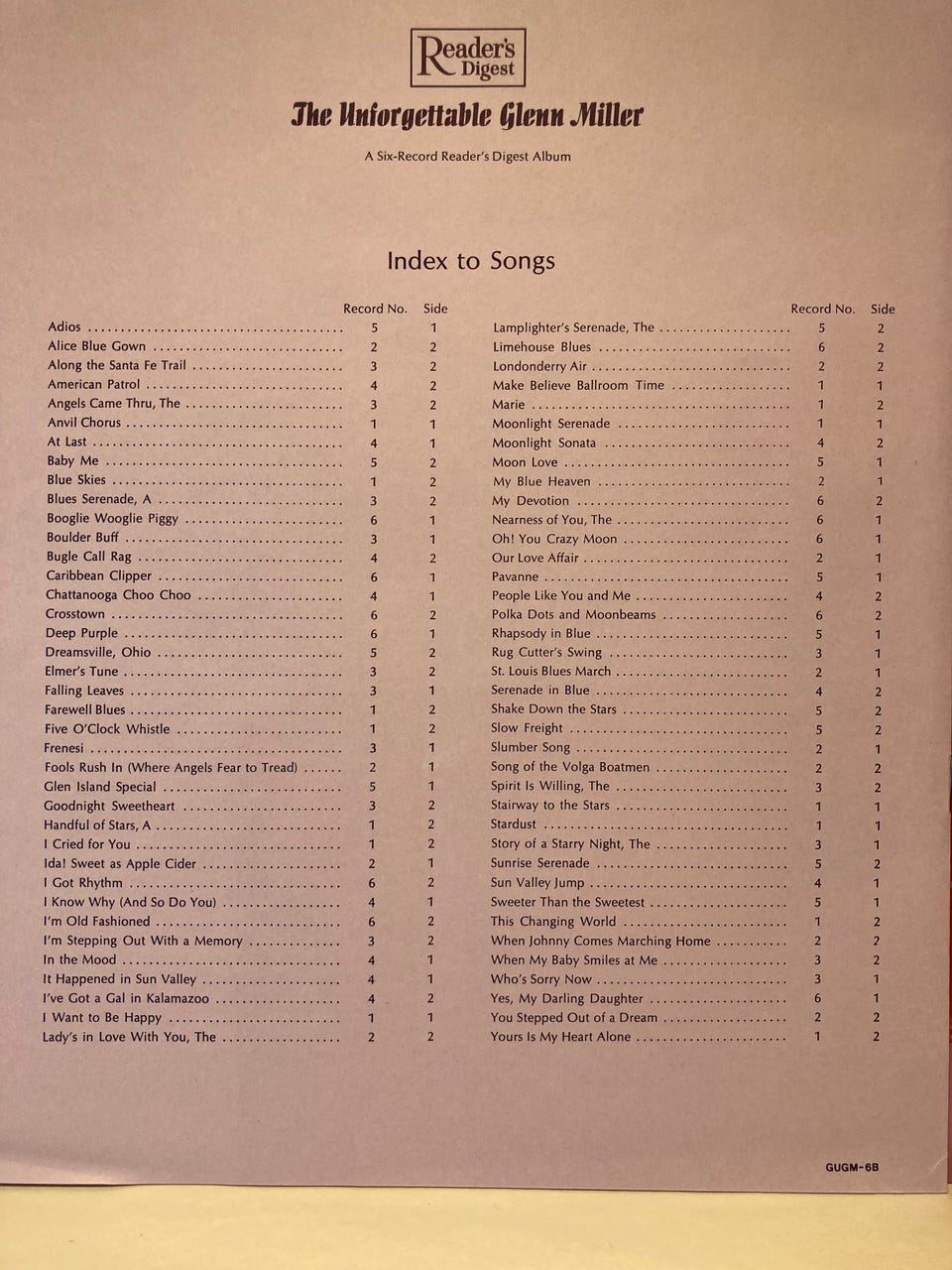 Reader's Digest

The Unforgettable Glenn Miller

A Six-Record Reader's Digest Album

Index to Songs

| | Record No. | Side |
|---|---|---|
| Adios | 5 | 1 |
| Alice Blue Gown | 2 | 2 |
| Along the Santa Fe Trail | 3 | 2 |
| American Patrol | 4 | 2 |
| Angels Came Thru, The | 3 | 2 |
| Anvil Chorus | 1 | 1 |
| At Last | 4 | 1 |
| Baby Me | 5 | 2 |
| Blue Skies | 1 | 2 |
| Blues Serenade, A | 3 | 2 |
| Booglie Wooglie Piggy | 6 | 1 |
| Boulder Buff | 3 | 1 |
| Bugle Call Rag | 4 | 2 |
| Caribbean Clipper | 6 | 1 |
| Chattanooga Choo Choo | 4 | 1 |
| Crosstown | 6 | 2 |
| Deep Purple | 6 | 1 |
| Dreamsville, Ohio | 5 | 2 |
| Elmer's Tune | 3 | 2 |
| Falling Leaves | 3 | 1 |
| Farewell Blues | 1 | 2 |
| Five O'Clock Whistle | 1 | 2 |
| Frenesi | 3 | 1 |
| Fools Rush In (Where Angels Fear to Tread) | 2 | 1 |
| Glen Island Special | 5 | 1 |
| Goodnight Sweetheart | 3 | 2 |
| Handful of Stars, A | 1 | 2 |
| I Cried for You | 1 | 2 |
| Ida! Sweet as Apple Cider | 2 | 1 |
| I Got Rhythm | 6 | 2 |
| I Know Why (And So Do You) | 4 | 1 |
| I'm Old Fashioned | 6 | 2 |
| I'm Stepping Out With a Memory | 3 | 2 |
| In the Mood | 4 | 1 |
| It Happened in Sun Valley | 4 | 1 |
| I've Got a Gal in Kalamazoo | 4 | 2 |
| I Want to Be Happy | 1 | 1 |
| Lady's in Love With You, The | 2 | 2 |

| | Record No. | Side |
|---|---|---|
| Lamplighter's Serenade, The | 5 | 2 |
| Limehouse Blues | 6 | 2 |
| Londonderry Air | 2 | 2 |
| Make Believe Ballroom Time | 1 | 1 |
| Marie | 1 | 2 |
| Moonlight Serenade | 1 | 1 |
| Moonlight Sonata | 4 | 2 |
| Moon Love | 5 | 1 |
| My Blue Heaven | 2 | 1 |
| My Devotion | 6 | 2 |
| Nearness of You, The | 6 | 1 |
| Oh! You Crazy Moon | 6 | 1 |
| Our Love Affair | 2 | 1 |
| Pavanne | 5 | 1 |
| People Like You and Me | 4 | 2 |
| Polka Dots and Moonbeams | 6 | 2 |
| Rhapsody in Blue | 5 | 1 |
| Rug Cutter's Swing | 3 | 1 |
| St. Louis Blues March | 2 | 1 |
| Serenade in Blue | 4 | 2 |
| Shake Down the Stars | 5 | 2 |
| Slow Freight | 5 | 2 |
| Slumber Song | 2 | 1 |
| Song of the Volga Boatmen | 2 | 2 |
| Spirit Is Willing, The | 3 | 2 |
| Stairway to the Stars | 1 | 1 |
| Stardust | 1 | 1 |
| Story of a Starry Night, The | 3 | 1 |
| Sunrise Serenade | 5 | 2 |
| Sun Valley Jump | 4 | 1 |
| Sweeter Than the Sweetest | 5 | 1 |
| This Changing World | 1 | 2 |
| When Johnny Comes Marching Home | 2 | 2 |
| When My Baby Smiles at Me | 3 | 2 |
| Who's Sorry Now | 3 | 1 |
| Yes, My Darling Daughter | 6 | 1 |
| You Stepped Out of a Dream | 2 | 2 |
| Yours Is My Heart Alone | 1 | 2 |

GUGM-6B